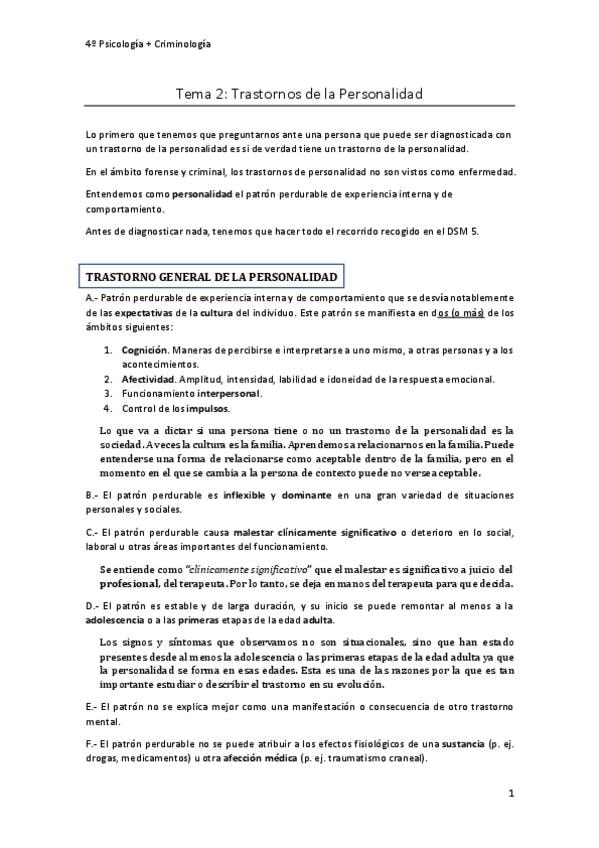 4º Psicología + Criminología

Tema 2: Trastornos de la Personalidad

Lo primero que tenemos que preguntarnos ante una persona que puede ser diagnosticada con un trastorno de la personalidad es si de verdad tiene un trastorno de la personalidad.

En el ámbito forense y criminal, los trastornos de personalidad no son vistos como enfermedad.

Entendemos como personalidad el patrón perdurable de experiencia interna y de comportamiento.

Antes de diagnosticar nada, tenemos que hacer todo el recorrido recogido en el DSM 5.

TRASTORNO GENERAL DE LA PERSONALIDAD

A.- Patrón perdurable de experiencia interna y de comportamiento que se desvía notablemente de las expectativas de la cultura del individuo. Este patrón se manifiesta en dos (o más) de los ámbitos siguientes:

1. Cognición. Maneras de percibirse e interpretarse a uno mismo, a otras personas y a los acontecimientos.
2. Afectividad. Amplitud, intensidad, labilidad e idoneidad de la respuesta emocional.
3. Funcionamiento interpersonal.
4. Control de los impulsos.

Lo que va a dictar si una persona tiene o no un trastorno de la personalidad es la sociedad. A veces la cultura es la familia. Aprendemos a relacionarnos en la familia. Puede entenderse una forma de relacionarse como aceptable dentro de la familia, pero en el momento en el que se cambia a la persona de contexto puede no verse aceptable.

B.- El patrón perdurable es inflexible y dominante en una gran variedad de situaciones personales y sociales.

C.- El patrón perdurable causa malestar clínicamente significativo o deterioro en lo social, laboral u otras áreas importantes del funcionamiento.

Se entiende como "clínicamente significativo" que el malestar es significativo a juicio del profesional, del terapeuta. Por lo tanto, se deja en manos del terapeuta para que decida.

D.- El patrón es estable y de larga duración, y su inicio se puede remontar al menos a la adolescencia o a las primeras etapas de la edad adulta.

Los signos y síntomas que observamos no son situacionales, sino que han estado presentes desde al menos la adolescencia o las primeras etapas de la edad adulta ya que la personalidad se forma en esas edades. Esta es una de las razones por la que es tan importante estudiar o describir el trastorno en su evolución.

E.- El patrón no se explica mejor como una manifestación o consecuencia de otro trastorno mental.

F.- El patrón perdurable no se puede atribuir a los efectos fisiológicos de una sustancia (p. ej. drogas, medicamentos) u otra afección médica (p. ej. traumatismo craneal).

1